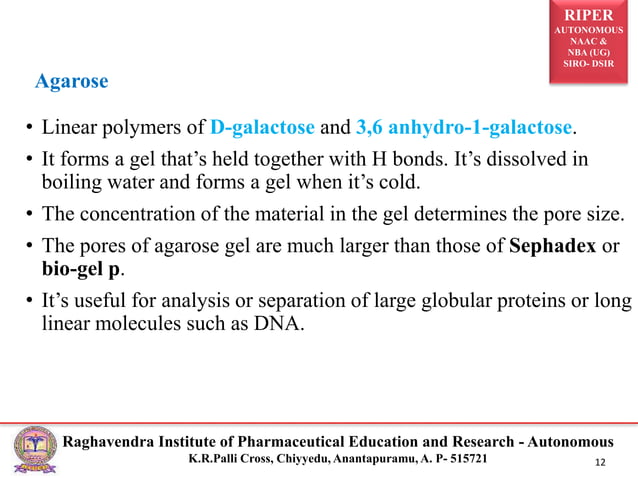 RIPER
AUTONOMOUS
NAAC &
NBA (UG)
SIRO- DSIR

Agarose

• Linear polymers of D-galactose and 3,6 anhydro-1-galactose.

• It forms a gel that's held together with H bonds. It's dissolved in boiling water and forms a gel when it's cold.

• The concentration of the material in the gel determines the pore size.

• The pores of agarose gel are much larger than those of Sephadex or bio-gel p.

• It's useful for analysis or separation of large globular proteins or long linear molecules such as DNA.

Raghavendra Institute of Pharmaceutical Education and Research - Autonomous
K.R.Palli Cross, Chiyyedu, Anantapuramu, A. P- 515721

12